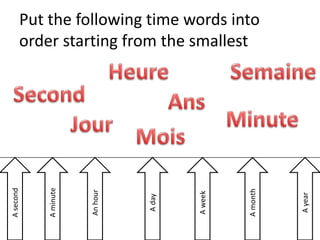 Put the following time words into order starting from the smallest

Heure
Semaine
Second
Ans
Jour
Minute
Mois

A second
A minute
An hour
A day
A week
A month
A year